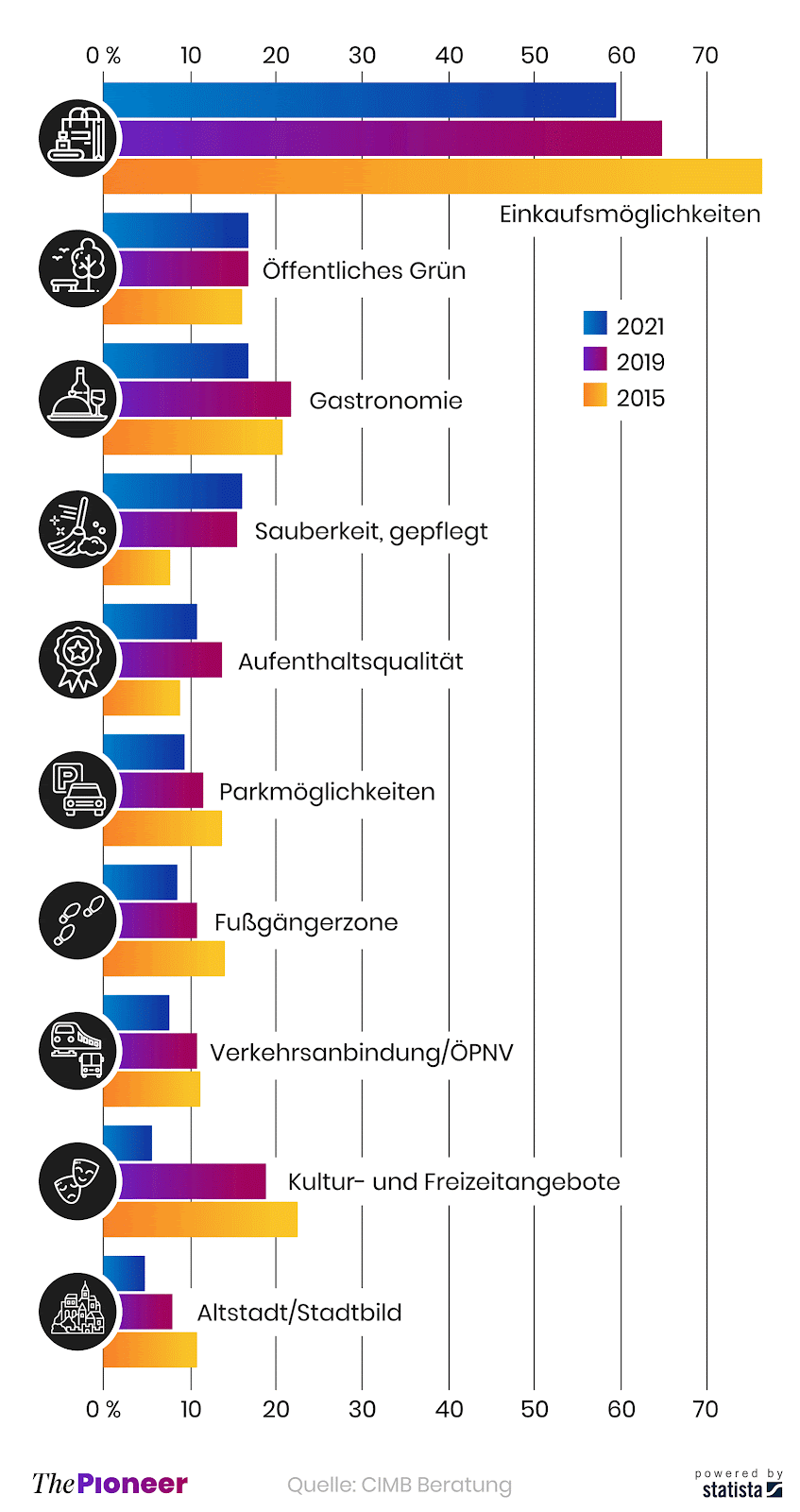 0 % 10 20 30 40 50 60 70

Einkaufsmöglichkeiten

Öffentliches Grün

2021
2019
2015

Gastronomie

Sauberkeit, gepflegt

Aufenthaltsqualität

Parkmöglichkeiten

Fußgängerzone

Verkehrsanbindung/ÖPNV

Kultur- und Freizeitangebote

Altstadt/Stadtbild

0 % 10 20 30 40 50 60 70

ThePioneer

Quelle: CIMB Beratung

powered by statista